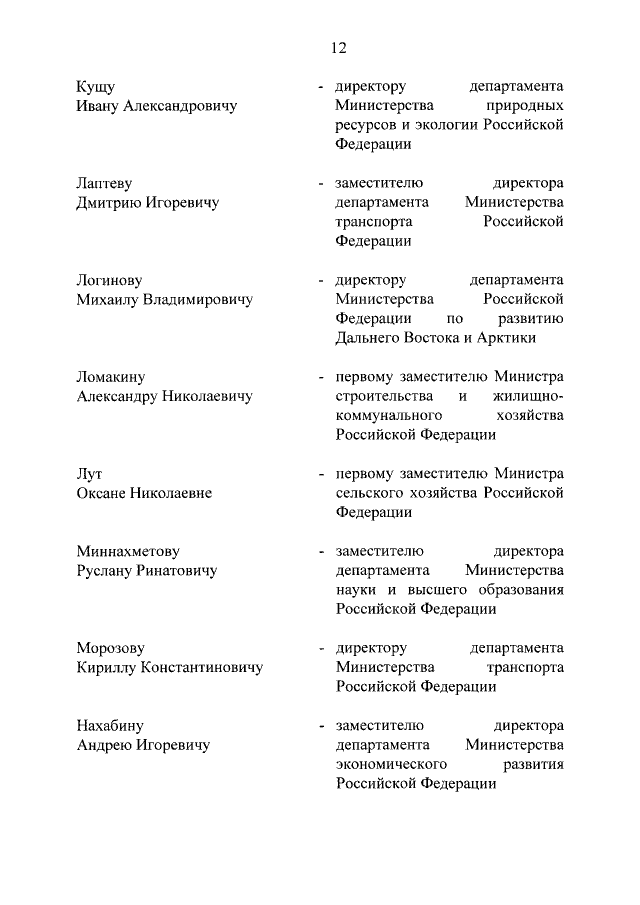 12

Кущу
Ивану Александровичу

- директору департамента Министерства природных ресурсов и экологии Российской Федерации

Лаптеву
Дмитрию Игоревичу

- заместителю директора департамента Министерства транспорта Российской Федерации

Логинову
Михаилу Владимировичу

- директору департамента Министерства Российской Федерации по развитию Дальнего Востока и Арктики

Ломакину
Александру Николаевичу

- первому заместителю Министра строительства и жилищно-коммунального хозяйства Российской Федерации

Лут
Оксане Николаевне

- первому заместителю Министра сельского хозяйства Российской Федерации

Миннахметову
Руслану Ринатовичу

- заместителю директора департамента Министерства науки и высшего образования Российской Федерации

Морозову
Кириллу Константиновичу

- директору департамента Министерства транспорта Российской Федерации

Нахабину
Андрею Игоревичу

- заместителю директора департамента Министерства экономического развития Российской Федерации